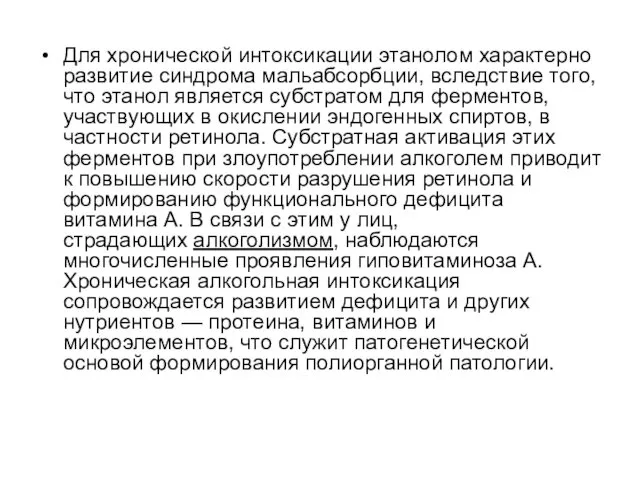 • Для хронической интоксикации этанолом характерно развитие синдрома мальабсорбции, вследствие того, что этанол является субстратом для ферментов, участвующих в окислении эндогенных спиртов, в частности ретинола. Субстратная активация этих ферментов при злоупотреблении алкоголем приводит к повышению скорости разрушения ретинола и формированию функционального дефицита витамина А. В связи с этим у лиц, страдающих алкоголизмом, наблюдаются многочисленные проявления гиповитаминоза А. Хроническая алкогольная интоксикация сопровождается развитием дефицита и других нутриентов — протеина, витаминов и микроэлементов, что служит патогенетической основой формирования полиорганной патологии.